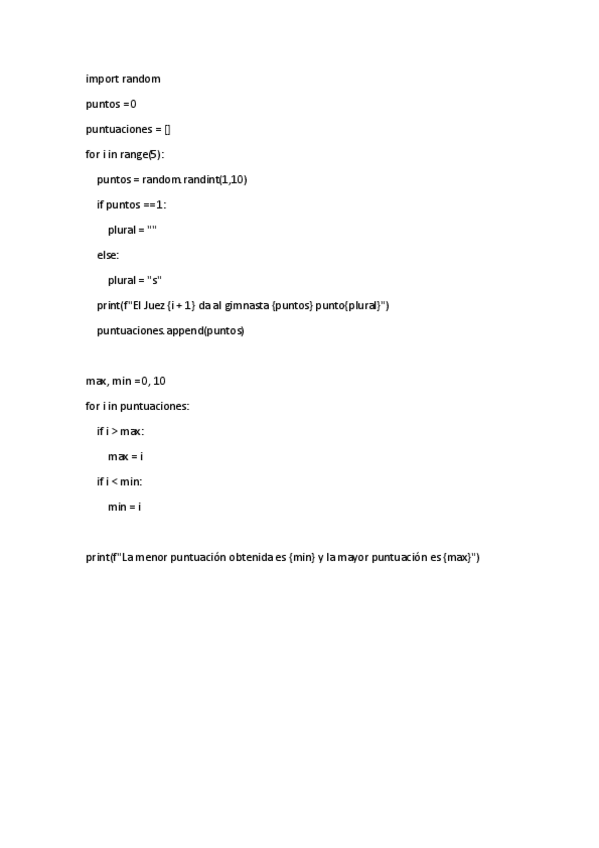 import random

puntos =0

puntuaciones = []

for i in range(5):

    puntos = random.randint(1,10)

    if puntos ==1:

        plural = ""

    else:

        plural = "s"

    print(f"El Juez {i + 1} da al gimnasta {puntos} punto{plural}")

    puntuaciones.append(puntos)

max, min =0, 10

for i in puntuaciones:

    if i > max:

        max = i

    if i < min:

        min = i

print(f"La menor puntuación obtenida es {min} y la mayor puntuación es {max}")